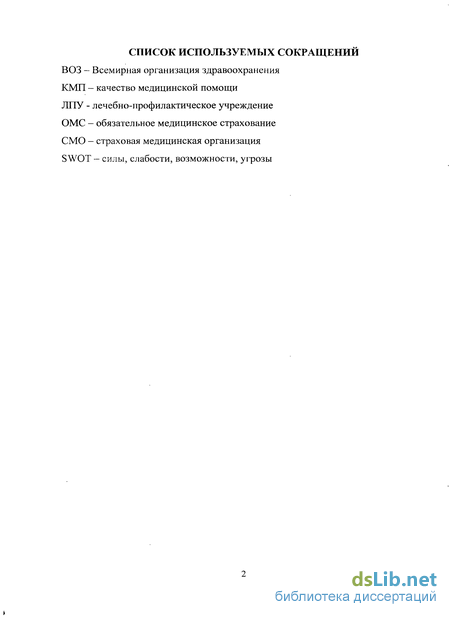 СПИСОК ИСПОЛЬЗУЕМЫХ СОКРАЩЕНИЙ

ВОЗ – Всемирная организация здравоохранения

КМП – качество медицинской помощи

ЛПУ - лечебно-профилактическое учреждение

ОМС – обязательное медицинское страхование

СМО – страховая медицинская организация

SWOT – силы, слабости, возможности, угрозы

2

dsLib.net
библиотека диссертаций